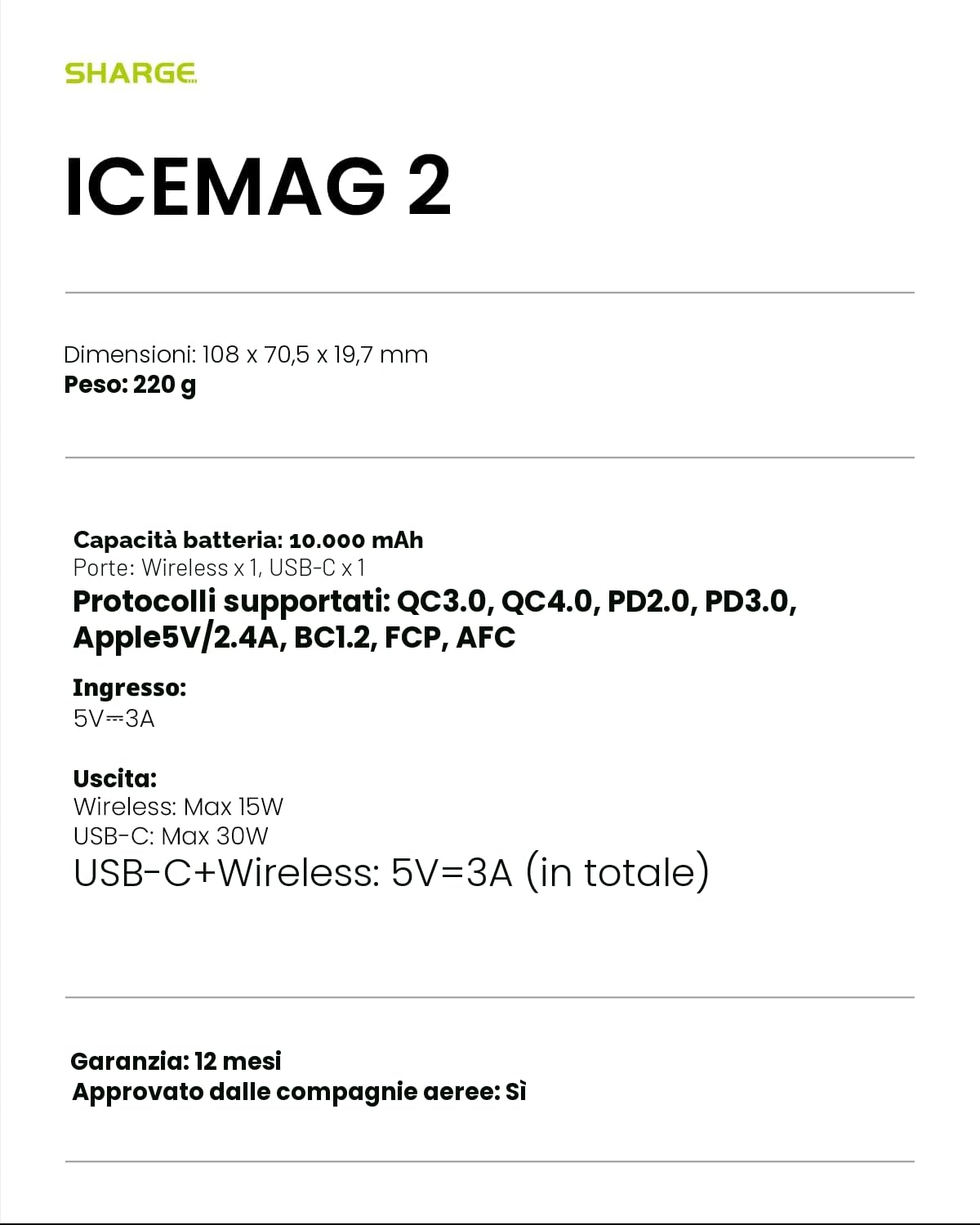 SHARGE

ICEMAG 2

Dimensioni: 108 x 70,5 x 19,7 mm
Peso: 220 g

Capacità batteria: 10.000 mAh
Porte: Wireless x 1, USB-C x 1
Protocolli supportati: QC3.0, QC4.0, PD2.0, PD3.0, Apple5V/2.4A, BC1.2, FCP, AFC

Ingresso:
5V⎓3A

Uscita:
Wireless: Max 15W
USB-C: Max 30W
USB-C+Wireless: 5V=3A (in totale)

Garanzia: 12 mesi
Approvato dalle compagnie aeree: Sì